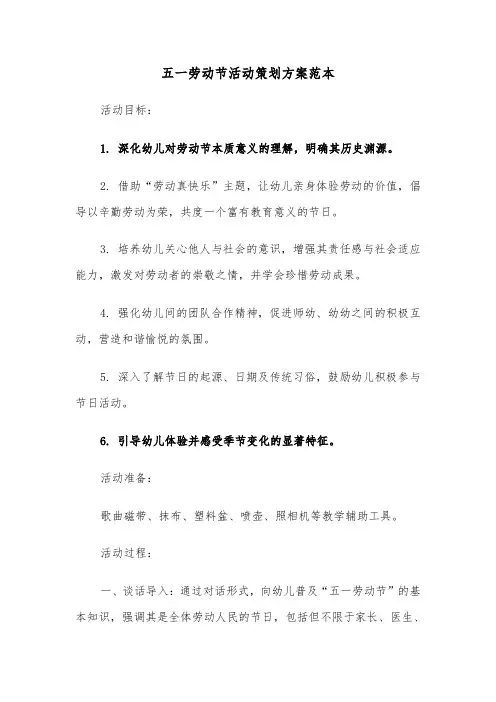 五一劳动节活动策划方案范本

活动目标：

1. 深化幼儿对劳动节本质意义的理解，明确其历史渊源。

2. 借助“劳动真快乐”主题，让幼儿亲身体验劳动的价值，倡导以辛勤劳动为荣，共度一个富有教育意义的节日。

3. 培养幼儿关心他人与社会的意识，增强其责任感与社会适应能力，激发对劳动者的崇敬之情，并学会珍惜劳动成果。

4. 强化幼儿间的团队合作精神，促进师幼、幼幼之间的积极互动，营造和谐愉悦的氛围。

5. 深入了解节日的起源、日期及传统习俗，鼓励幼儿积极参与节日活动。

6. 引导幼儿体验并感受季节变化的显著特征。

活动准备：

歌曲磁带、抹布、塑料盆、喷壶、照相机等教学辅助工具。

活动过程：

一、谈话导入：通过对话形式，向幼儿普及“五一劳动节”的基本知识，强调其是全体劳动人民的节日，包括但不限于家长、医生、